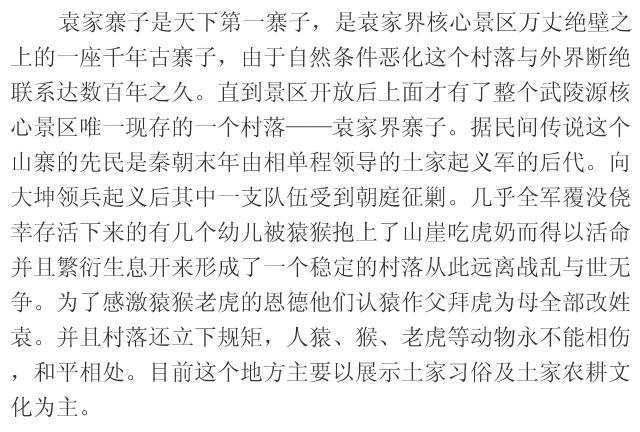 袁家寨子是天下第一寨子，是袁家界核心景区万丈绝壁之上的一座千年古寨子，由于自然条件恶化这个村落与外界断绝联系达数百年之久。直到景区开放后上面才有了整个武陵源核心景区唯一现存的一个村落——袁家界寨子。据民间传说这个山寨的先民是秦朝末年由相单程领导的土家起义军的后代。向大坤领兵起义后其中一支队伍受到朝庭征剿。几乎全军覆没侥幸存活下来的有几个幼儿被猿猴抱上了山崖吃虎奶而得以活命并且繁衍生息开来形成了一个稳定的村落从此远离战乱与世无争。为了感激猿猴老虎的恩德他们认猿作父拜虎为母全部改姓袁。并且村落还立下规矩，人猿、猴、老虎等动物永不能相伤，和平相处。目前这个地方主要以展示土家习俗及土家农耕文化为主。